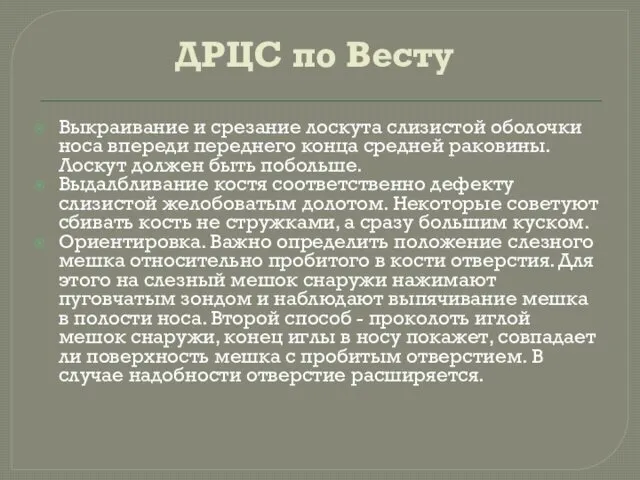 ДРЦС по Весту

Выкраивание и срезание лоскута слизистой оболочки носа впереди переднего конца средней раковины. Лоскут должен быть побольше.

Выдалбливание костя соответственно дефекту слизистой желобоватым долотом. Некоторые советуют сбивать кость не стружками, а сразу большим куском.

Ориентировка. Важно определить положение слезного мешка относительно пробитого в кости отверстия. Для этого на слезный мешок снаружи нажимают пуговчатым зондом и наблюдают выпячивание мешка в полости носа. Второй способ - проколоть иглой мешок снаружи, конец иглы в носу покажет, совпадает ли поверхность мешка с пробитым отверстием. В случае надобности отверстие расширяется.